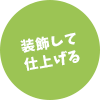 装飾して
仕上げる